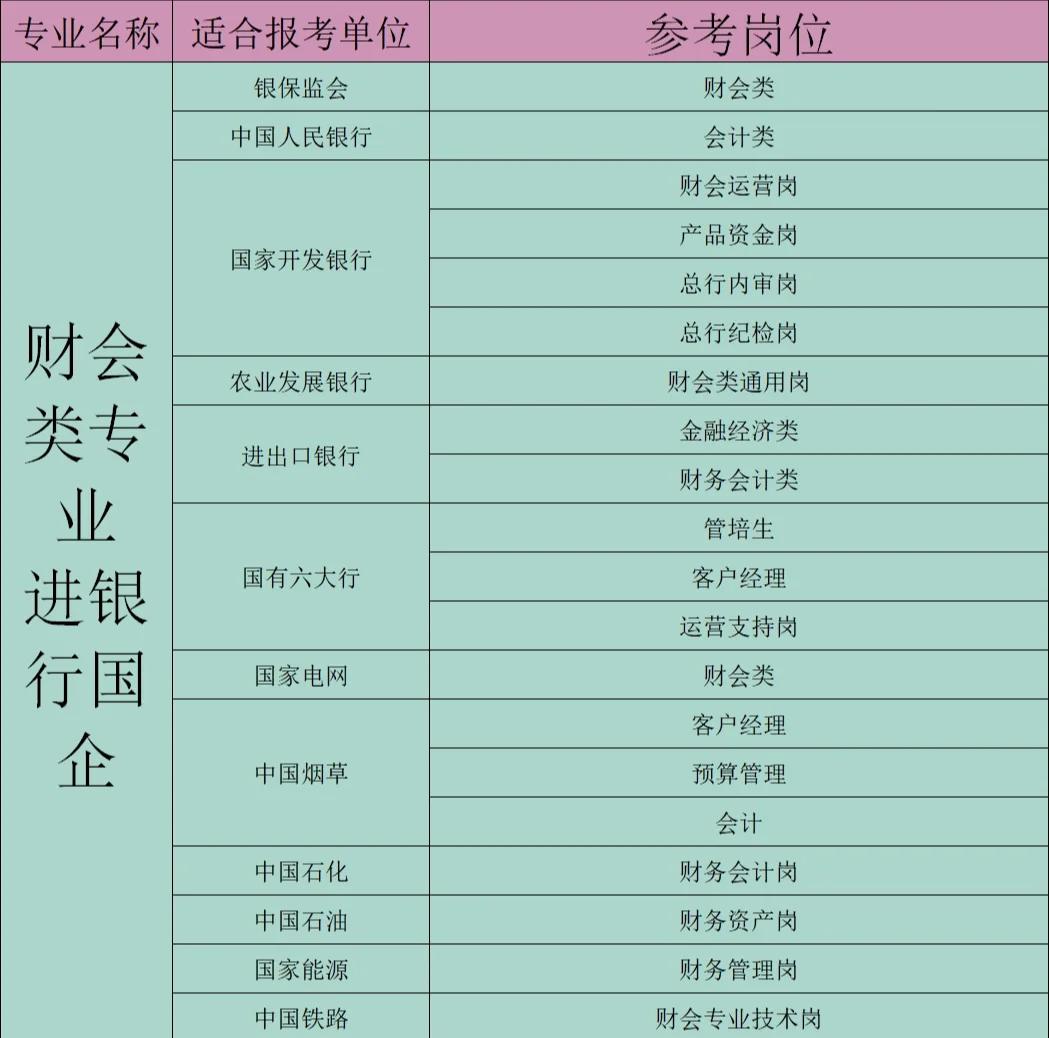 | 专业名称 | 适合报考单位 | 参考岗位 |
|---|---|---|
| 财会类专业进银行国企 | 银保监会 | 财会类 |
| | 中国人民银行 | 会计类 |
| | 国家开发银行 | 财会运营岗 |
| | | 产品资金岗 |
| | | 总行内审岗 |
| | | 总行纪检岗 |
| | 农业发展银行 | 财会类通用岗 |
| | 进出口银行 | 金融经济类 |
| | | 财务会计类 |
| | 国有六大行 | 管培生 |
| | | 客户经理 |
| | | 运营支持岗 |
| | 国家电网 | 财会类 |
| | 中国烟草 | 客户经理 |
| | | 预算管理 |
| | | 会计 |
| | 中国石化 | 财务会计岗 |
| | 中国石油 | 财务资产岗 |
| | 国家能源 | 财务管理岗 |
| | 中国铁路 | 财会专业技术岗 |